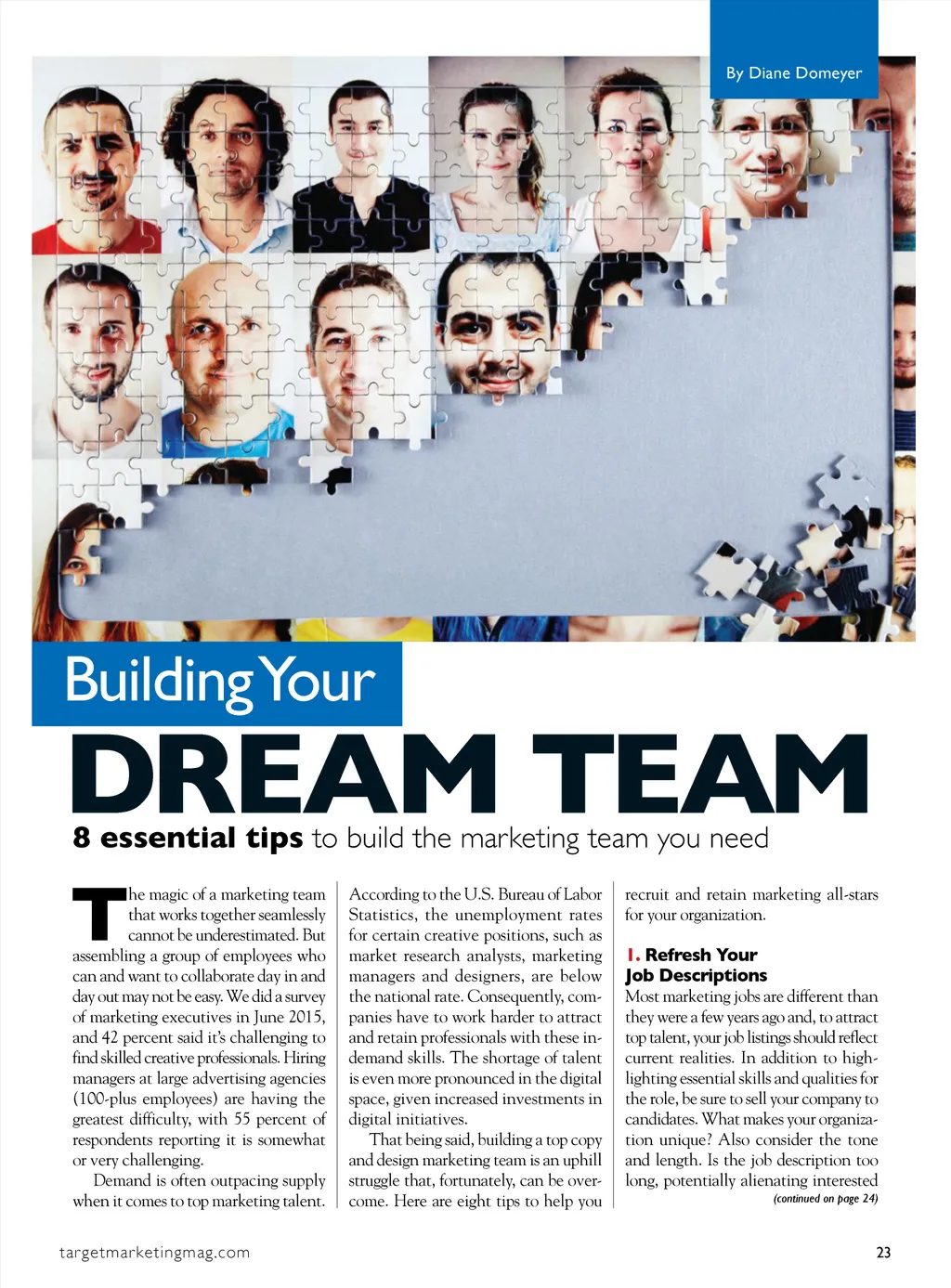 By Diane Domeyer

Building Your

DREAM TEAM

8 essential tips to build the marketing team you need

The magic of a marketing team that works together seamlessly cannot be underestimated. But assembling a group of employees who can and want to collaborate day in and day out may not be easy. We did a survey of marketing executives in June 2015, and 42 percent said it's challenging to find skilled creative professionals. Hiring managers at large advertising agencies (100-plus employees) are having the greatest difficulty, with 55 percent of respondents reporting it is somewhat or very challenging.

Demand is often outpacing supply when it comes to top marketing talent. According to the U.S. Bureau of Labor Statistics, the unemployment rates for certain creative positions, such as market research analysts, marketing managers and designers, are below the national rate. Consequently, companies have to work harder to attract and retain professionals with these in-demand skills. The shortage of talent is even more pronounced in the digital space, given increased investments in digital initiatives.

That being said, building a top copy and design marketing team is an uphill struggle that, fortunately, can be overcome. Here are eight tips to help you recruit and retain marketing all-stars for your organization.

1. Refresh Your Job Descriptions

Most marketing jobs are different than they were a few years ago and, to attract top talent, your job listings should reflect current realities. In addition to highlighting essential skills and qualities for the role, be sure to sell your company to candidates. What makes your organization unique? Also consider the tone and length. Is the job description too long, potentially alienating interested

(continued on page 24)

targetmarketingmag.com

23